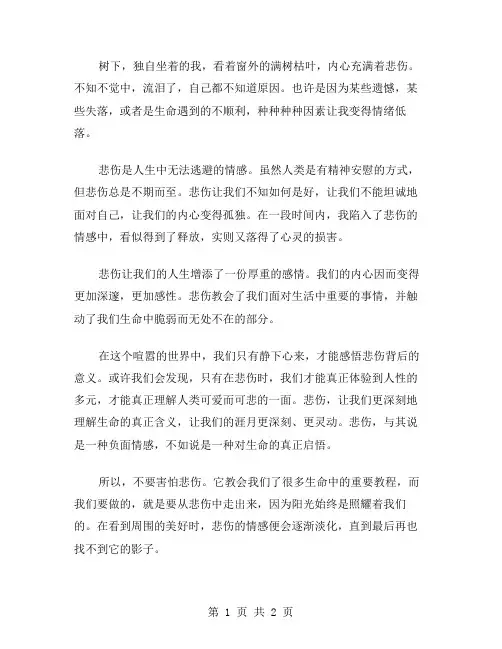 树下，独自坐着的我，看着窗外的满树枯叶，内心充满着悲伤。不知不觉中，流泪了，自己都不知道原因。也许是因为某些遗憾，某些失落，或者是生命遇到的不顺利，种种种种因素让我变得情绪低落。

悲伤是人生中无法逃避的情感。虽然人类是有精神安慰的方式，但悲伤总是不期而至。悲伤让我们不知如何是好，让我们不能坦诚地面对自己，让我们的内心变得孤独。在一段时间内，我陷入了悲伤的情感中，看似得到了释放，实则又落得了心灵的损害。

悲伤让我们的人生增添了一份厚重的感情。我们的内心因而变得更加深邃，更加感性。悲伤教会了我们面对生活中重要的事情，并触动了我们生命中脆弱而无处不在的部分。

在这个喧嚣的世界中，我们只有静下心来，才能感悟悲伤背后的意义。或许我们会发现，只有在悲伤时，我们才能真正体验到人性的多元，才能真正理解人类可爱而可悲的一面。悲伤，让我们更深刻地理解生命的真正含义，让我们的涯月更深刻、更灵动。悲伤，与其说是一种负面情感，不如说是一种对生命的真正启悟。

所以，不要害怕悲伤。它教会我们了很多生命中的重要教程，而我们要做的，就是要从悲伤中走出来，因为阳光始终是照耀着我们的。在看到周围的美好时，悲伤的情感便会逐渐淡化，直到最后再也找不到它的影子。

第 1 页 共 2 页